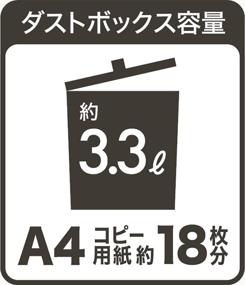 ダストボックス容量

約
3.3ℓ

A4 コピー用紙 約 18 枚分